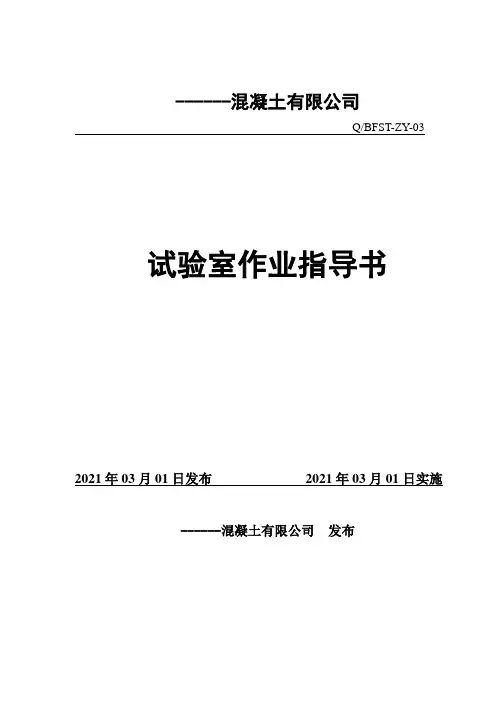 ------混凝土有限公司

Q/BFST-ZY-03

试验室作业指导书

2021 年 03 月 01 日发布　　　　2021 年 03 月 01 日实施

------混凝土有限公司　发布